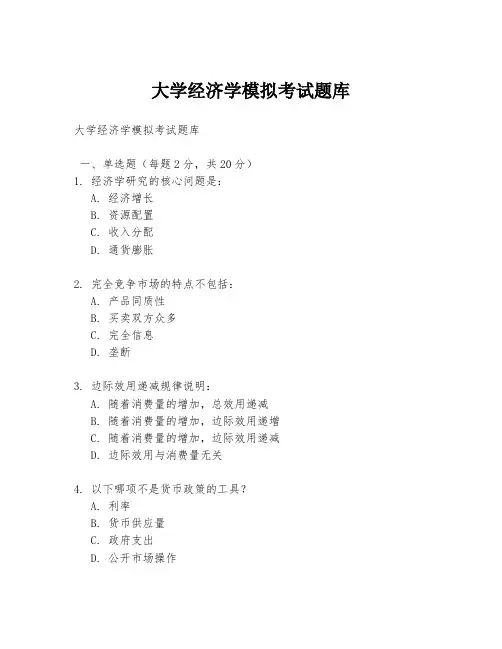 大学经济学模拟考试题库

大学经济学模拟考试题库

一、单选题（每题 2 分，共 20 分）

1. 经济学研究的核心问题是：
A. 经济增长
B. 资源配置
C. 收入分配
D. 通货膨胀

2. 完全竞争市场的特点不包括：
A. 产品同质性
B. 买卖双方众多
C. 完全信息
D. 垄断

3. 边际效用递减规律说明：
A. 随着消费量的增加，总效用递减
B. 随着消费量的增加，边际效用递增
C. 随着消费量的增加，边际效用递减
D. 边际效用与消费量无关

4. 以下哪项不是货币政策的工具？
A. 利率
B. 货币供应量
C. 政府支出
D. 公开市场操作